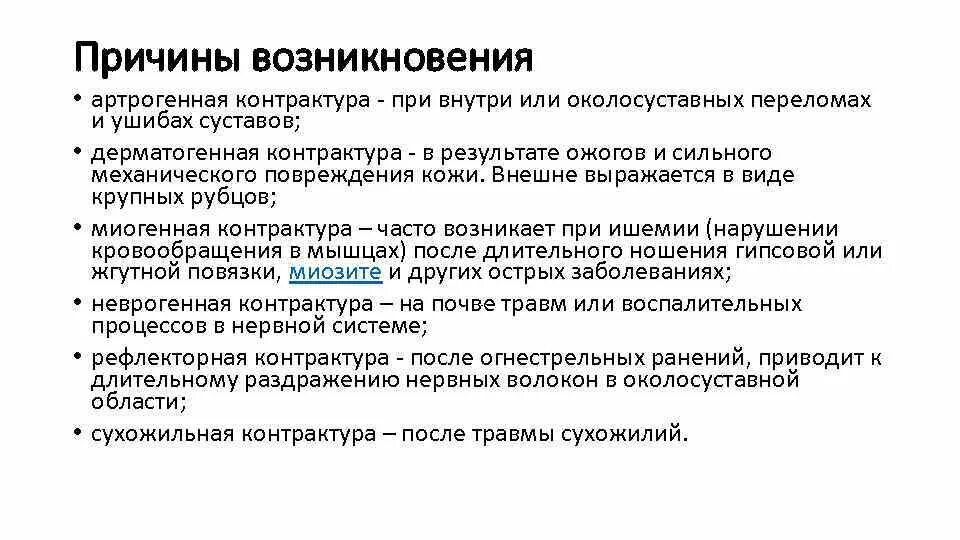 Причины возникновения

• артрогенная контрактура - при внутри или околосуставных переломах и ушибах суставов;
• дерматогенная контрактура - в результате ожогов и сильного механического повреждения кожи. Внешне выражается в виде крупных рубцов;
• миогенная контрактура – часто возникает при ишемии (нарушении кровообращения в мышцах) после длительного ношения гипсовой или жгутной повязки, миозите и других острых заболеваниях;
• неврогенная контрактура – на почве травм или воспалительных процессов в нервной системе;
• рефлекторная контрактура - после огнестрельных ранений, приводит к длительному раздражению нервных волокон в околосуставной области;
• сухожильная контрактура – после травмы сухожилий.